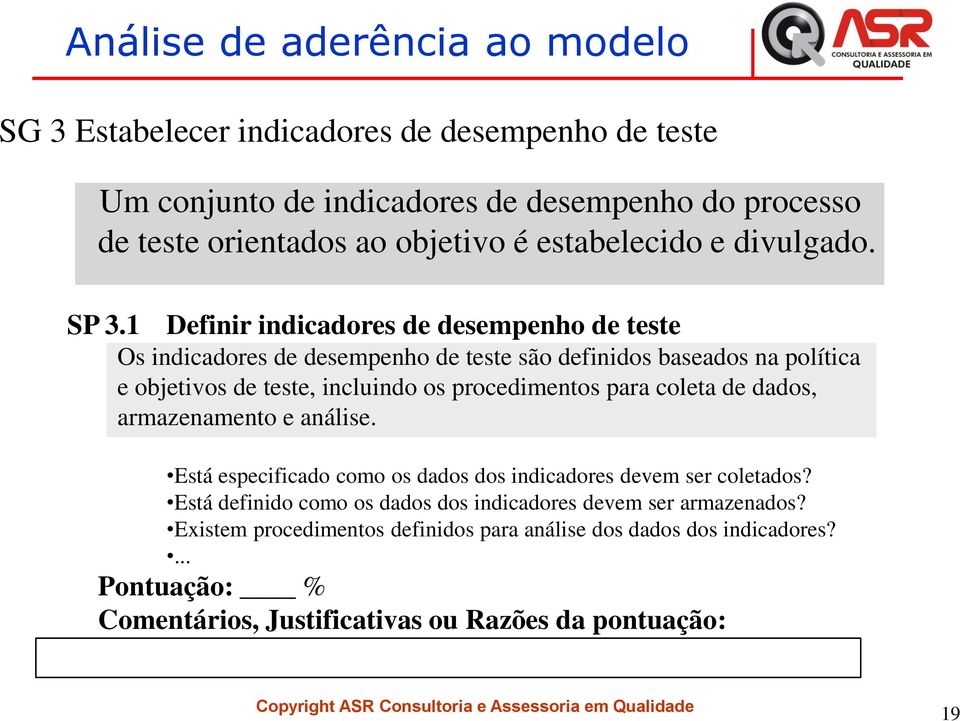 Análise de aderência ao modelo

ASR
CONSULTORIA E ASSESSORIA EM QUALIDADE

SG 3 Estabelecer indicadores de desempenho de teste

Um conjunto de indicadores de desempenho do processo de teste orientados ao objetivo é estabelecido e divulgado.

SP 3.1 Definir indicadores de desempenho de teste

Os indicadores de desempenho de teste são definidos baseados na política e objetivos de teste, incluindo os procedimentos para coleta de dados, armazenamento e análise.

•Está especificado como os dados dos indicadores devem ser coletados?
•Está definido como os dados dos indicadores devem ser armazenados?
•Existem procedimentos definidos para análise dos dados dos indicadores?
•...

Pontuação: ____ %

Comentários, Justificativas ou Razões da pontuação:

Copyright ASR Consultoria e Assessoria em Qualidade

19